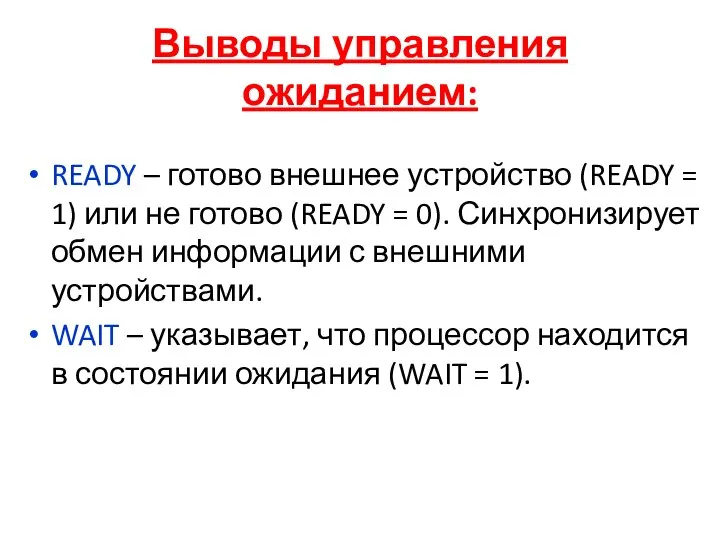 Выводы управления ожиданием:

• READY – готово внешнее устройство (READY = 1) или не готово (READY = 0). Синхронизирует обмен информации с внешними устройствами.

• WAIT – указывает, что процессор находится в состоянии ожидания (WAIT = 1).